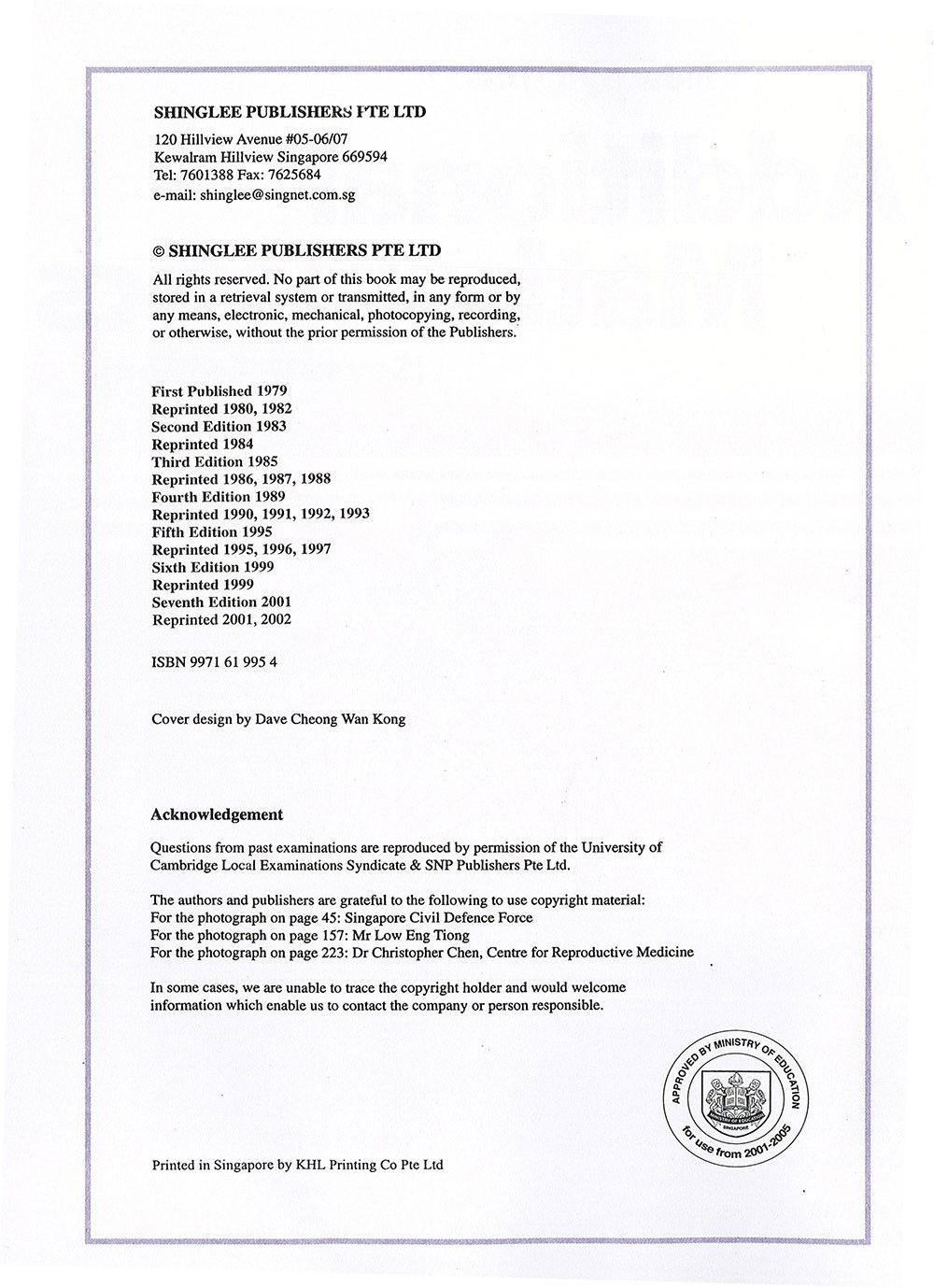 SHINGLEE PUBLISHERS PTE LTD

120 Hillview Avenue #05-06/07
Kewalram Hillview Singapore 669594
Tel: 7601388 Fax: 7625684
e-mail: shinglee@singnet.com.sg

© SHINGLEE PUBLISHERS PTE LTD

All rights reserved. No part of this book may be reproduced, stored in a retrieval system or transmitted, in any form or by any means, electronic, mechanical, photocopying, recording, or otherwise, without the prior permission of the Publishers.

First Published 1979
Reprinted 1980, 1982
Second Edition 1983
Reprinted 1984
Third Edition 1985
Reprinted 1986, 1987, 1988
Fourth Edition 1989
Reprinted 1990, 1991, 1992, 1993
Fifth Edition 1995
Reprinted 1995, 1996, 1997
Sixth Edition 1999
Reprinted 1999
Seventh Edition 2001
Reprinted 2001, 2002

ISBN 9971 61 995 4

Cover design by Dave Cheong Wan Kong

Acknowledgement

Questions from past examinations are reproduced by permission of the University of Cambridge Local Examinations Syndicate & SNP Publishers Pte Ltd.

The authors and publishers are grateful to the following to use copyright material:
For the photograph on page 45: Singapore Civil Defence Force
For the photograph on page 157: Mr Low Eng Tiong
For the photograph on page 223: Dr Christopher Chen, Centre for Reproductive Medicine

In some cases, we are unable to trace the copyright holder and would welcome information which enable us to contact the company or person responsible.

APPROVED BY MINISTRY OF EDUCATION
MINISTRY OF EDUCATION
SINGAPORE
for use from 2001-2005

Printed in Singapore by KHL Printing Co Pte Ltd